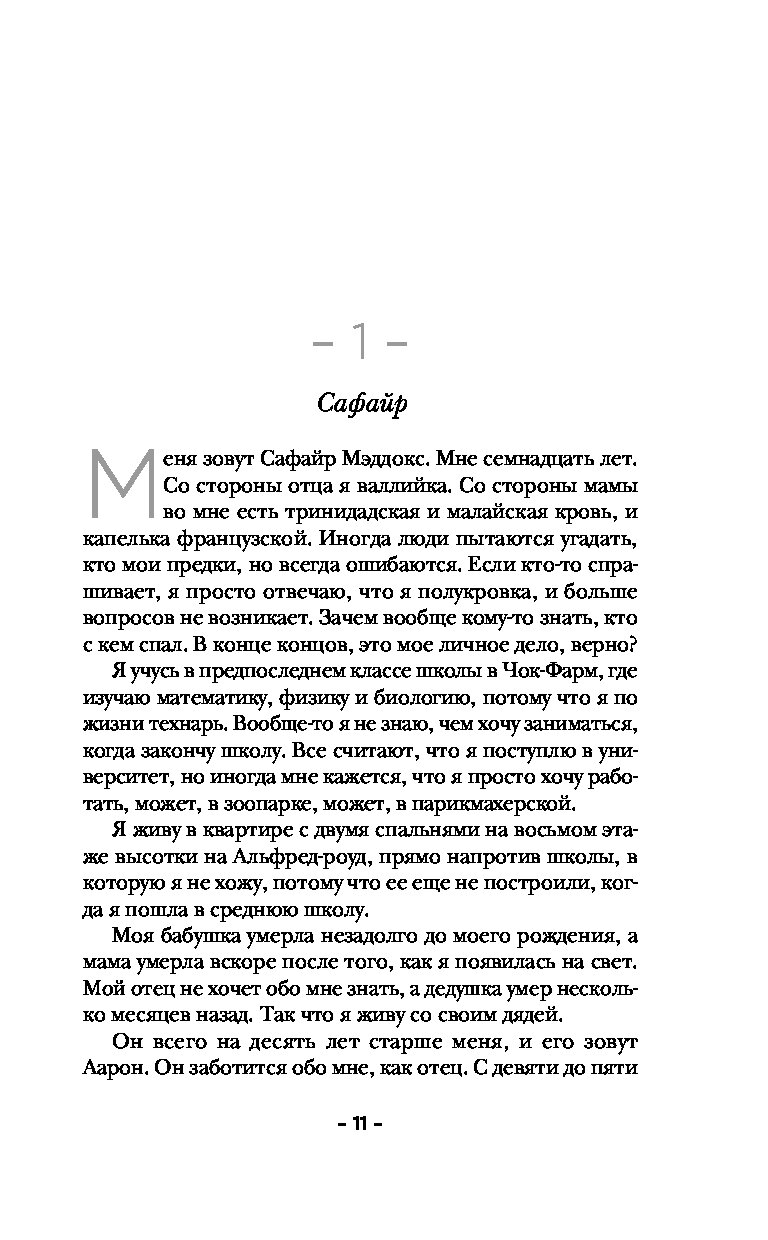 – 1 –

Сафайр

Меня зовут Сафайр Мэддокс. Мне семнадцать лет. Со стороны отца я валлийка. Со стороны мамы во мне есть тринидадская и малайская кровь, и капелька французской. Иногда люди пытаются угадать, кто мои предки, но всегда ошибаются. Если кто-то спрашивает, я просто отвечаю, что я полукровка, и больше вопросов не возникает. Зачем вообще кому-то знать, кто с кем спал. В конце концов, это мое личное дело, верно?

Я учусь в предпоследнем классе школы в Чок-Фарм, где изучаю математику, физику и биологию, потому что я по жизни технарь. Вообще-то я не знаю, чем хочу заниматься, когда закончу школу. Все считают, что я поступлю в университет, но иногда мне кажется, что я просто хочу работать, может, в зоопарке, может, в парикмахерской.

Я живу в квартире с двумя спальнями на восьмом этаже высотки на Альфред-роуд, прямо напротив школы, в которую я не хожу, потому что ее еще не построили, когда я пошла в среднюю школу.

Моя бабушка умерла незадолго до моего рождения, а мама умерла вскоре после того, как я появилась на свет. Мой отец не хочет обо мне знать, а дедушка умер несколько месяцев назад. Так что я живу со своим дядей.

Он всего на десять лет старше меня, и его зовут Аарон. Он заботится обо мне, как отец. С девяти до пяти

– 11 –